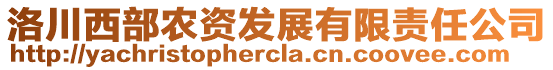 洛川西部农资发展有限责任公司
http://yachristophercla.cn.coovee.com